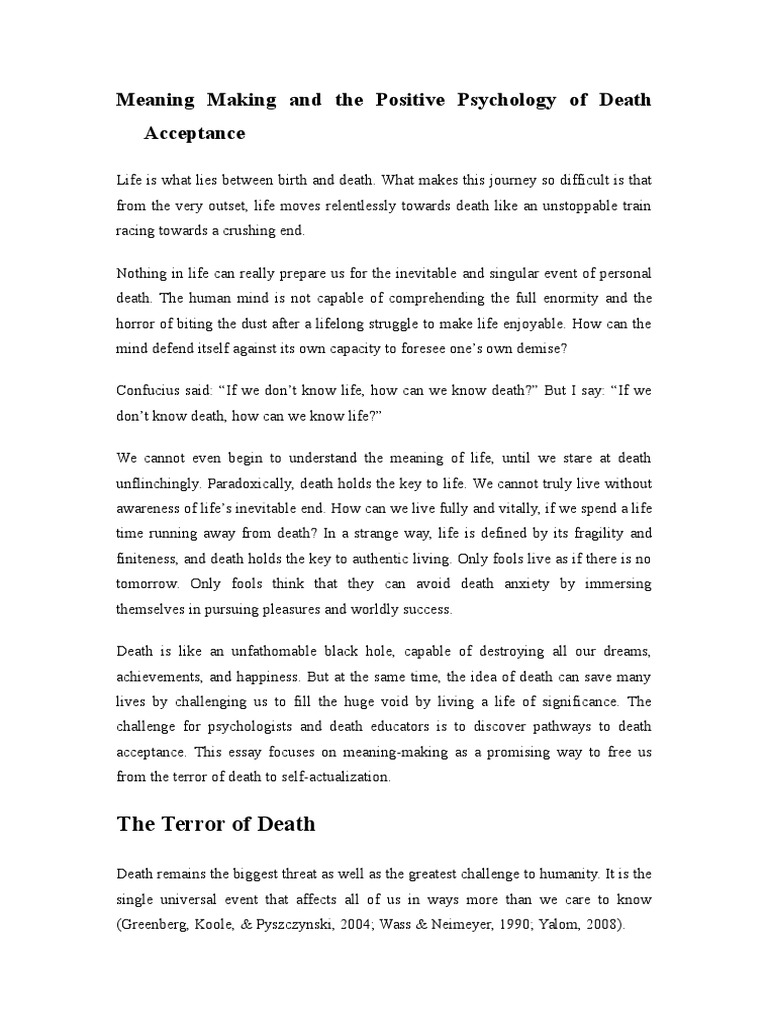 Meaning Making and the Positive Psychology of Death Acceptance

Life is what lies between birth and death. What makes this journey so difficult is that from the very outset, life moves relentlessly towards death like an unstoppable train racing towards a crushing end.

Nothing in life can really prepare us for the inevitable and singular event of personal death. The human mind is not capable of comprehending the full enormity and the horror of biting the dust after a lifelong struggle to make life enjoyable. How can the mind defend itself against its own capacity to foresee one's own demise?

Confucius said: "If we don't know life, how can we know death?" But I say: "If we don't know death, how can we know life?"

We cannot even begin to understand the meaning of life, until we stare at death unflinchingly. Paradoxically, death holds the key to life. We cannot truly live without awareness of life's inevitable end. How can we live fully and vitally, if we spend a life time running away from death? In a strange way, life is defined by its fragility and finiteness, and death holds the key to authentic living. Only fools live as if there is no tomorrow. Only fools think that they can avoid death anxiety by immersing themselves in pursuing pleasures and worldly success.

Death is like an unfathomable black hole, capable of destroying all our dreams, achievements, and happiness. But at the same time, the idea of death can save many lives by challenging us to fill the huge void by living a life of significance. The challenge for psychologists and death educators is to discover pathways to death acceptance. This essay focuses on meaning-making as a promising way to free us from the terror of death to self-actualization.

The Terror of Death

Death remains the biggest threat as well as the greatest challenge to humanity. It is the single universal event that affects all of us in ways more than we care to know (Greenberg, Koole, & Pyszczynski, 2004; Wass & Neimeyer, 1990; Yalom, 2008).